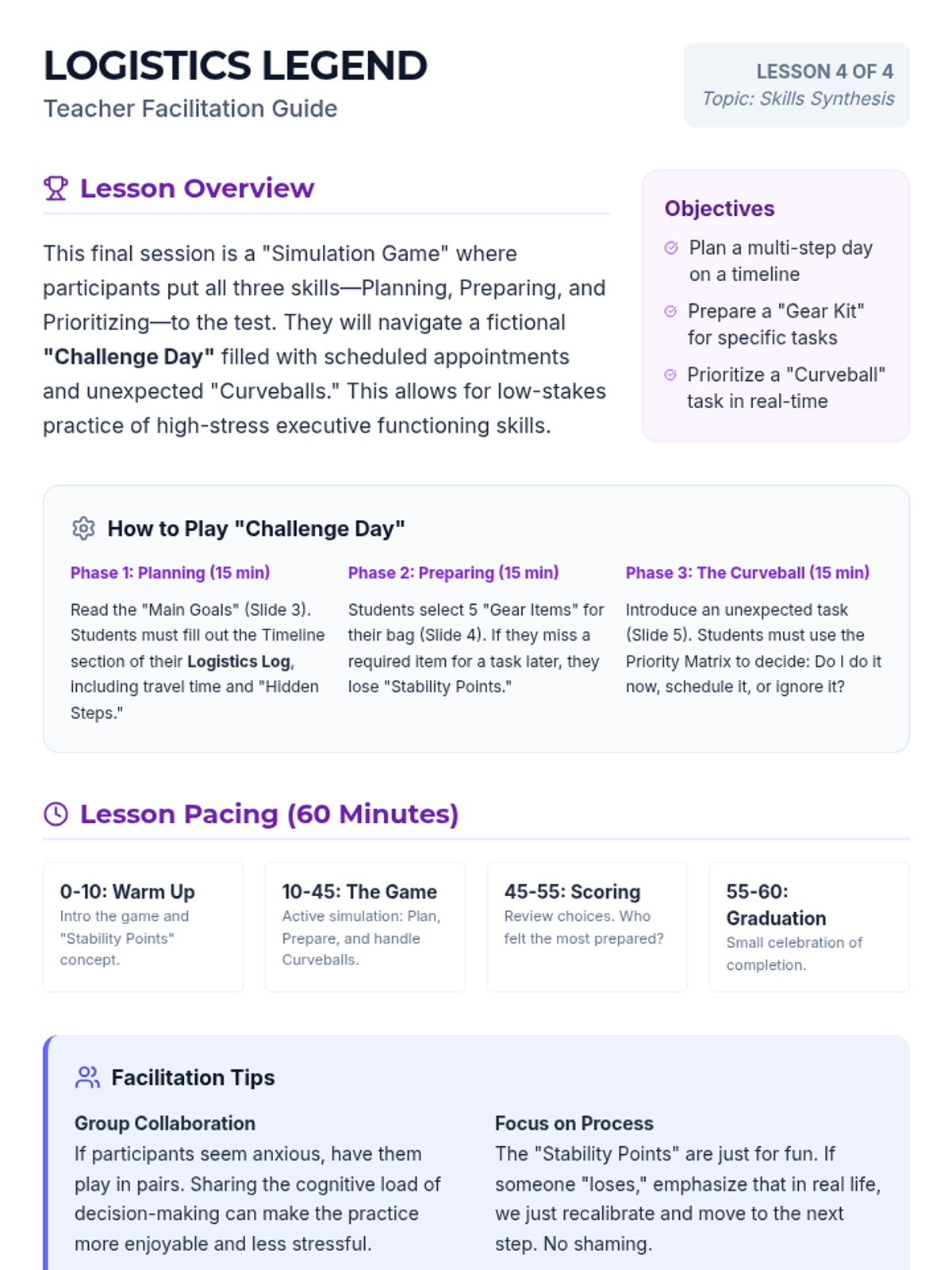 LOGISTICS LEGEND
Teacher Facilitation Guide

LESSON 4 OF 4
Topic: Skills Synthesis

Lesson Overview

This final session is a "Simulation Game" where participants put all three skills—Planning, Preparing, and Prioritizing—to the test. They will navigate a fictional "Challenge Day" filled with scheduled appointments and unexpected "Curveballs." This allows for low-stakes practice of high-stress executive functioning skills.

Objectives
Plan a multi-step day on a timeline
Prepare a "Gear Kit" for specific tasks
Prioritize a "Curveball" task in real-time

How to Play "Challenge Day"

Phase 1: Planning (15 min)
Read the "Main Goals" (Slide 3). Students must fill out the Timeline section of their Logistics Log, including travel time and "Hidden Steps."

Phase 2: Preparing (15 min)
Students select 5 "Gear Items" for their bag (Slide 4). If they miss a required item for a task later, they lose "Stability Points."

Phase 3: The Curveball (15 min)
Introduce an unexpected task (Slide 5). Students must use the Priority Matrix to decide: Do I do it now, schedule it, or ignore it?

Lesson Pacing (60 Minutes)

0-10: Warm Up
Intro the game and "Stability Points" concept.

10-45: The Game
Active simulation: Plan, Prepare, and handle Curveballs.

45-55: Scoring
Review choices. Who felt the most prepared?

55-60: Graduation
Small celebration of completion.

Facilitation Tips

Group Collaboration
If participants seem anxious, have them play in pairs. Sharing the cognitive load of decision-making can make the practice more enjoyable and less stressful.

Focus on Process
The "Stability Points" are just for fun. If someone "loses," emphasize that in real life, we just recalibrate and move to the next step. No shaming.